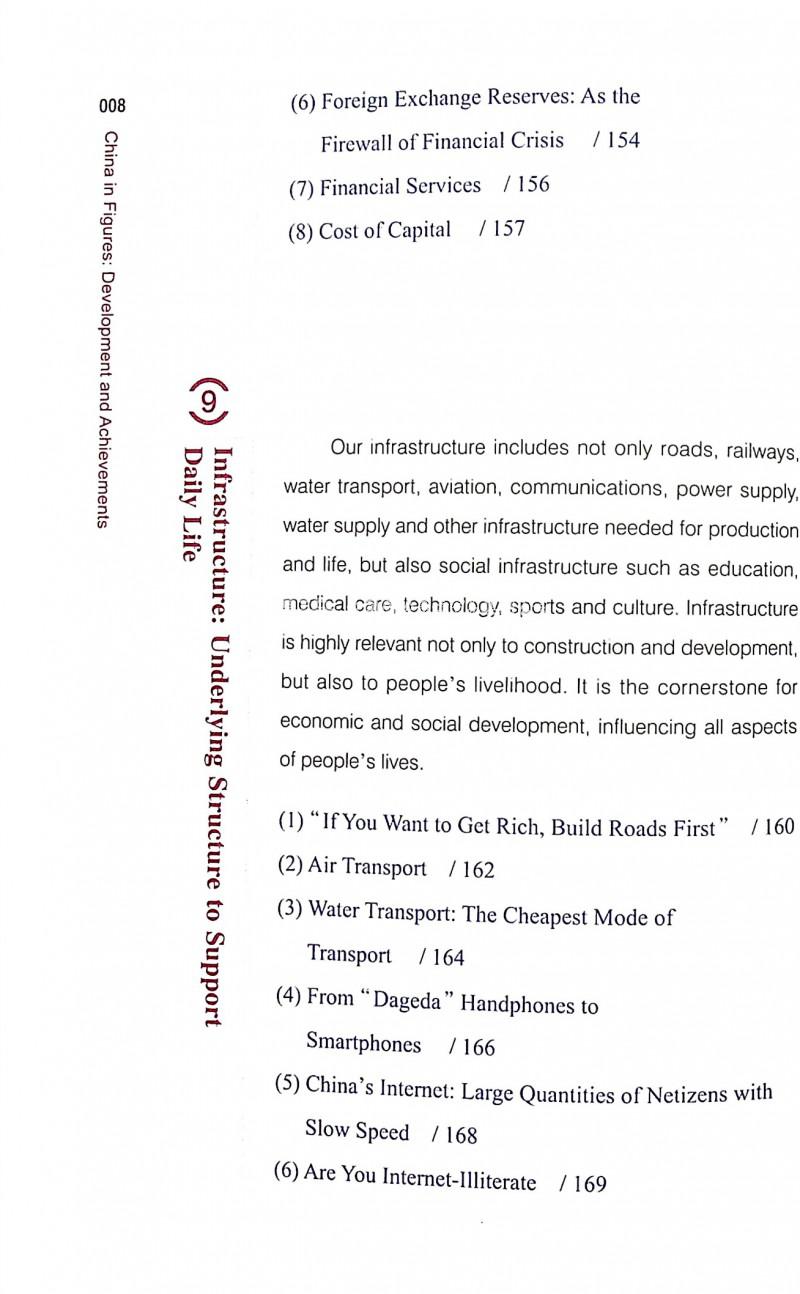 008

China in Figures: Development and Achievements

(6) Foreign Exchange Reserves: As the Firewall of Financial Crisis / 154
(7) Financial Services / 156
(8) Cost of Capital / 157

(9) Infrastructure: Underlying Structure to Support Daily Life

Our infrastructure includes not only roads, railways, water transport, aviation, communications, power supply, water supply and other infrastructure needed for production and life, but also social infrastructure such as education, medical care, technology, sports and culture. Infrastructure is highly relevant not only to construction and development, but also to people's livelihood. It is the cornerstone for economic and social development, influencing all aspects of people's lives.

(1) "If You Want to Get Rich, Build Roads First" / 160
(2) Air Transport / 162
(3) Water Transport: The Cheapest Mode of Transport / 164
(4) From "Dageda" Handphones to Smartphones / 166
(5) China's Internet: Large Quantities of Netizens with Slow Speed / 168
(6) Are You Internet-Illiterate / 169